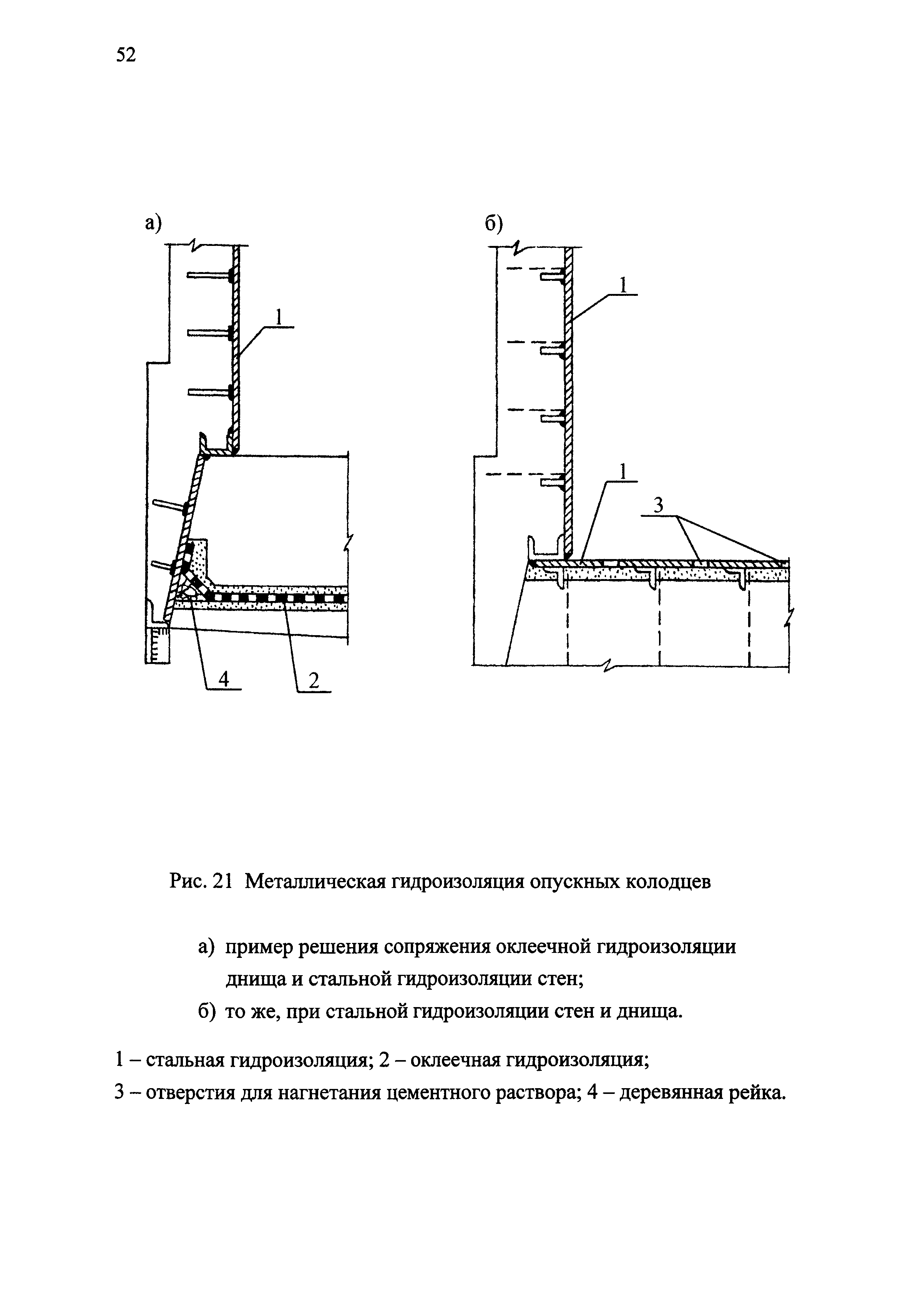 52

а)

1

4

2

б)

1

1

3

Рис. 21 Металлическая гидроизоляция опускных колодцев

а) пример решения сопряжения оклеечной гидроизоляции днища и стальной гидроизоляции стен;

б) то же, при стальной гидроизоляции стен и днища.

1 – стальная гидроизоляция; 2 – оклеечная гидроизоляция;

3 – отверстия для нагнетания цементного раствора; 4 – деревянная рейка.